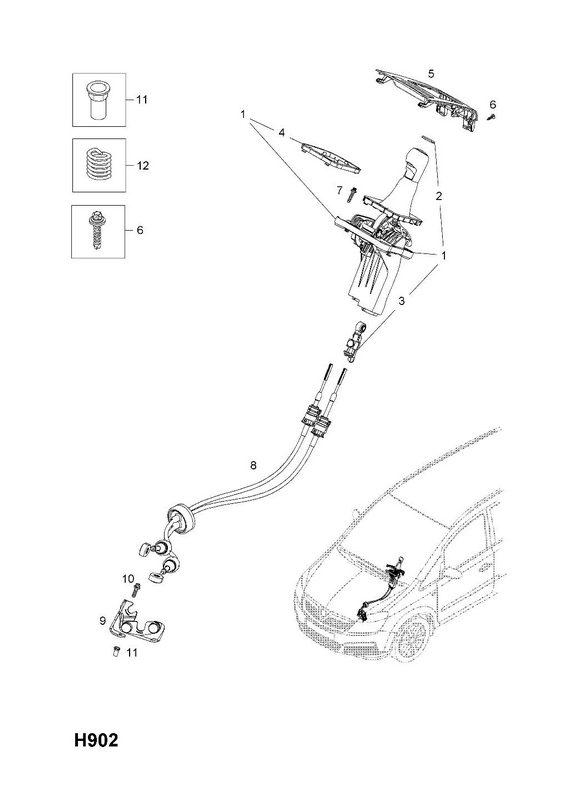 11
12
6
5
6
1
4
7
2
1
3
8
10
9
11
H902